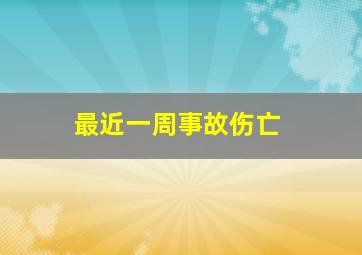 最近一周事故伤亡